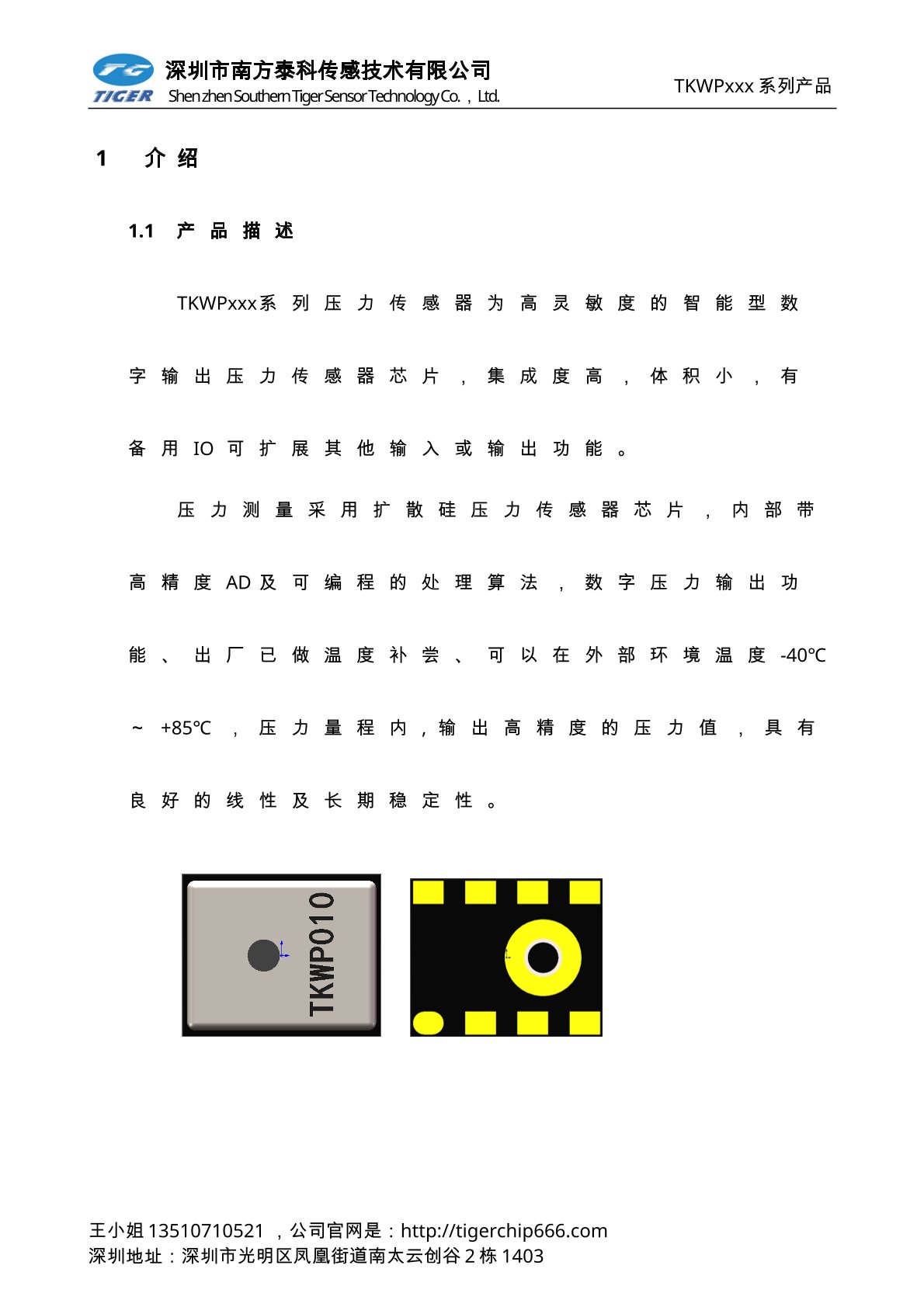 TG TIGER 深圳市南方泰科传感技术有限公司
Shenzhen Southern Tiger Sensor Technology Co.，Ltd.
TKWPxxx 系列产品

1 介绍

1.1 产品描述

TKWPxxx系列压力传感器为高灵敏度的智能型数字输出压力传感器芯片，集成度高，体积小，有备用IO可扩展其他输入或输出功能。

压力测量采用扩散硅压力传感器芯片，内部带高精度AD及可编程的处理算法，数字压力输出功能、出厂已做温度补尝、可以在外部环境温度-40℃ ~ +85℃，压力量程内，输出高精度的压力值，具有良好的线性及长期稳定性。

TKWP010

王小姐 13510710521 ，公司官网是：http://tigerchip666.com
深圳地址：深圳市光明区凤凰街道南太云创谷 2 栋 1403